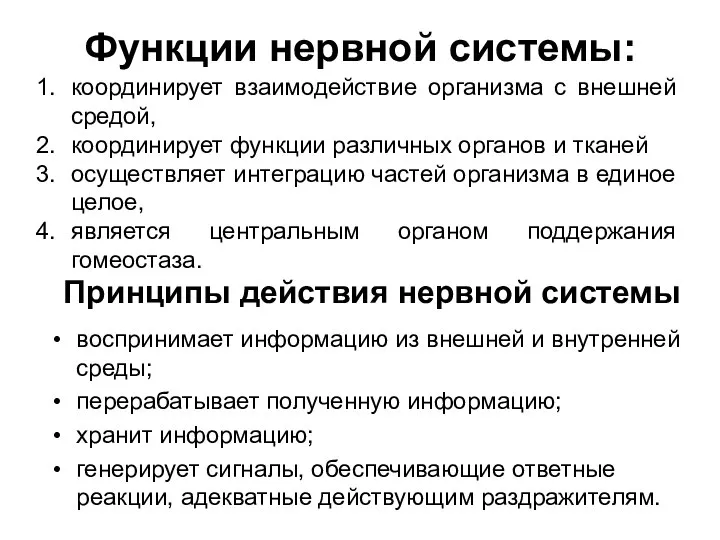 Функции нервной системы:

1. координирует взаимодействие организма с внешней средой,
2. координирует функции различных органов и тканей
3. осуществляет интеграцию частей организма в единое целое,
4. является центральным органом поддержания гомеостаза.

Принципы действия нервной системы

• воспринимает информацию из внешней и внутренней среды;
• перерабатывает полученную информацию;
• хранит информацию;
• генерирует сигналы, обеспечивающие ответные реакции, адекватные действующим раздражителям.